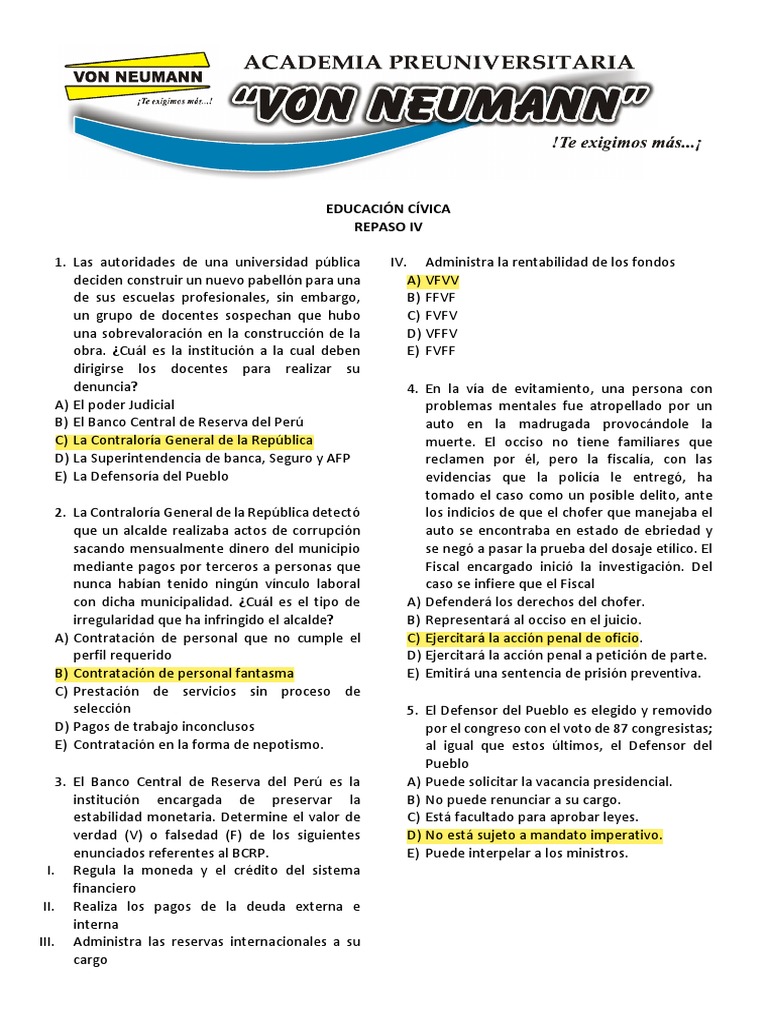 VON NEUMANN
¡Te exigimos más...!

ACADEMIA PREUNIVERSITARIA
"VON NEUMANN"
!Te exigimos más...¡

EDUCACIÓN CÍVICA
REPASO IV

1. Las autoridades de una universidad pública deciden construir un nuevo pabellón para una de sus escuelas profesionales, sin embargo, un grupo de docentes sospechan que hubo una sobrevaloración en la construcción de la obra. ¿Cuál es la institución a la cual deben dirigirse los docentes para realizar su denuncia?
A) El poder Judicial
B) El Banco Central de Reserva del Perú
C) La Contraloría General de la República
D) La Superintendencia de banca, Seguro y AFP
E) La Defensoría del Pueblo

2. La Contraloría General de la República detectó que un alcalde realizaba actos de corrupción sacando mensualmente dinero del municipio mediante pagos por terceros a personas que nunca habían tenido ningún vínculo laboral con dicha municipalidad. ¿Cuál es el tipo de irregularidad que ha infringido el alcalde?
A) Contratación de personal que no cumple el perfil requerido
B) Contratación de personal fantasma
C) Prestación de servicios sin proceso de selección
D) Pagos de trabajo inconclusos
E) Contratación en la forma de nepotismo.

3. El Banco Central de Reserva del Perú es la institución encargada de preservar la estabilidad monetaria. Determine el valor de verdad (V) o falsedad (F) de los siguientes enunciados referentes al BCRP.
I. Regula la moneda y el crédito del sistema financiero
II. Realiza los pagos de la deuda externa e interna
III. Administra las reservas internacionales a su cargo
IV. Administra la rentabilidad de los fondos
A) VFVV
B) FFVF
C) FVFV
D) VFFV
E) FVFF

4. En la vía de evitamiento, una persona con problemas mentales fue atropellado por un auto en la madrugada provocándole la muerte. El occiso no tiene familiares que reclamen por él, pero la fiscalía, con las evidencias que la policía le entregó, ha tomado el caso como un posible delito, ante los indicios de que el chofer que manejaba el auto se encontraba en estado de ebriedad y se negó a pasar la prueba del dosaje etílico. El Fiscal encargado inició la investigación. Del caso se infiere que el Fiscal
A) Defenderá los derechos del chofer.
B) Representará al occiso en el juicio.
C) Ejercitará la acción penal de oficio.
D) Ejercitará la acción penal a petición de parte.
E) Emitirá una sentencia de prisión preventiva.

5. El Defensor del Pueblo es elegido y removido por el congreso con el voto de 87 congresistas; al igual que estos últimos, el Defensor del Pueblo
A) Puede solicitar la vacancia presidencial.
B) No puede renunciar a su cargo.
C) Está facultado para aprobar leyes.
D) No está sujeto a mandato imperativo.
E) Puede interpelar a los ministros.